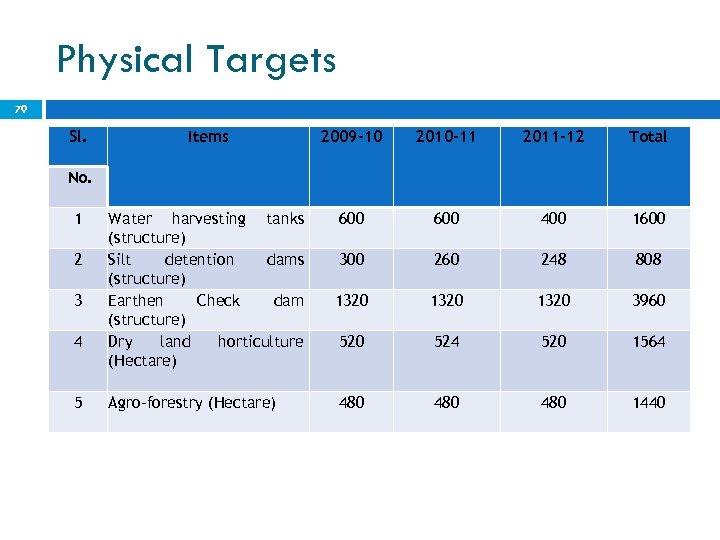 Physical Targets

79

| Sl. No. | Items | 2009-10 | 2010-11 | 2011-12 | Total |
|---|---|---|---|---|---|
| 1 | Water harvesting tanks (structure) | 600 | 600 | 400 | 1600 |
| 2 | Silt detention dams (structure) | 300 | 260 | 248 | 808 |
| 3 | Earthen Check dam (structure) | 1320 | 1320 | 1320 | 3960 |
| 4 | Dry land horticulture (Hectare) | 520 | 524 | 520 | 1564 |
| 5 | Agro-forestry (Hectare) | 480 | 480 | 480 | 1440 |